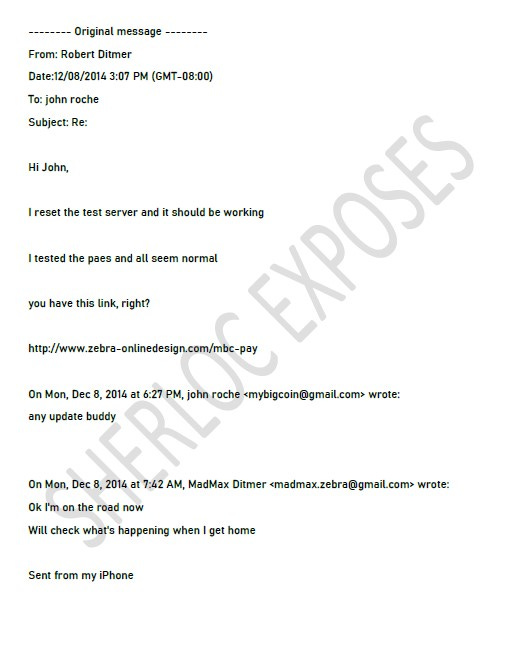 -------- Original message --------
From: Robert Ditmer
Date:12/08/2014 3:07 PM (GMT-08:00)
To: john roche
Subject: Re:

Hi John,

I reset the test server and it should be working

I tested the paes and all seem normal

you have this link, right?

http://www.zebra-onlinedesign.com/mbc-pay

On Mon, Dec 8, 2014 at 6:27 PM, john roche <mybigcoin@gmail.com> wrote:
any update buddy

On Mon, Dec 8, 2014 at 7:42 AM, MadMax Ditmer <madmax.zebra@gmail.com> wrote:
Ok I'm on the road now
Will check what's happening when I get home

Sent from my iPhone

SHERLOC EXPOSES